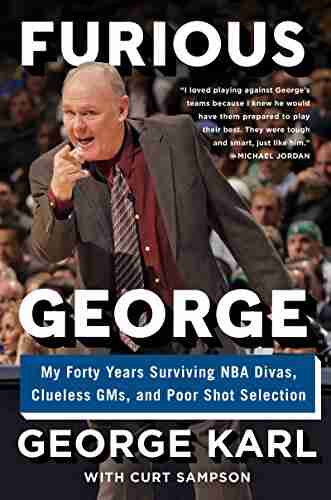 FURIOUS

"I loved playing against George's teams because I knew he would have them prepared to play their best. They were tough and smart, just like him."
—MICHAEL JORDAN

GEORGE

My Forty Years Surviving NBA Divas, Clueless GMs, and Poor Shot Selection

GEORGE KARL

WITH CURT SAMPSON